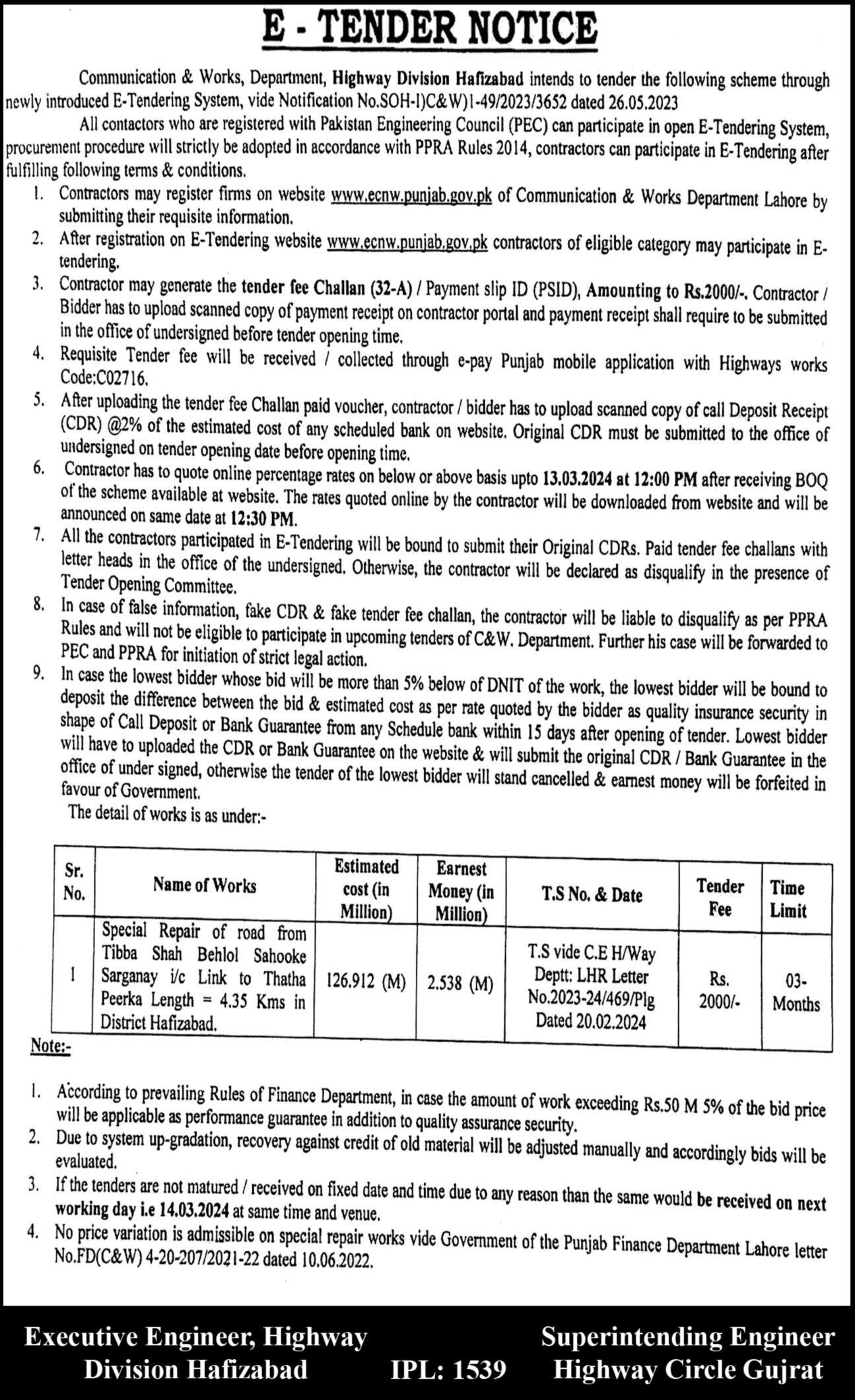 E - TENDER NOTICE

Communication & Works, Department, Highway Division Hafizabad intends to tender the following scheme through newly introduced E-Tendering System, vide Notification No.SOH-I)C&W)1-49/2023/3652 dated 26.05.2023

All contactors who are registered with Pakistan Engineering Council (PEC) can participate in open E-Tendering System, procurement procedure will strictly be adopted in accordance with PPRA Rules 2014, contractors can participate in E-Tendering after fulfilling following terms & conditions.

1. Contractors may register firms on website www.ecnw.punjab.gov.pk of Communication & Works Department Lahore by submitting their requisite information.
2. After registration on E-Tendering website www.ecnw.punjab.gov.pk contractors of eligible category may participate in E-tendering.
3. Contractor may generate the tender fee Challan (32-A) / Payment slip ID (PSID), Amounting to Rs.2000/-. Contractor / Bidder has to upload scanned copy of payment receipt on contractor portal and payment receipt shall require to be submitted in the office of undersigned before tender opening time.
4. Requisite Tender fee will be received / collected through e-pay Punjab mobile application with Highways works Code:C02716.
5. After uploading the tender fee Challan paid voucher, contractor / bidder has to upload scanned copy of call Deposit Receipt (CDR) @2% of the estimated cost of any scheduled bank on website. Original CDR must be submitted to the office of undersigned on tender opening date before opening time.
6. Contractor has to quote online percentage rates on below or above basis upto 13.03.2024 at 12:00 PM after receiving BOQ of the scheme available at website. The rates quoted online by the contractor will be downloaded from website and will be announced on same date at 12:30 PM.
7. All the contractors participated in E-Tendering will be bound to submit their Original CDRs. Paid tender fee challans with letter heads in the office of the undersigned. Otherwise, the contractor will be declared as disqualify in the presence of Tender Opening Committee.
8. In case of false information, fake CDR & fake tender fee challan, the contractor will be liable to disqualify as per PPRA Rules and will not be eligible to participate in upcoming tenders of C&W. Department. Further his case will be forwarded to PEC and PPRA for initiation of strict legal action.
9. In case the lowest bidder whose bid will be more than 5% below of DNIT of the work, the lowest bidder will be bound to deposit the difference between the bid & estimated cost as per rate quoted by the bidder as quality insurance security in shape of Call Deposit or Bank Guarantee from any Schedule bank within 15 days after opening of tender. Lowest bidder will have to uploaded the CDR or Bank Guarantee on the website & will submit the original CDR / Bank Guarantee in the office of under signed, otherwise the tender of the lowest bidder will stand cancelled & earnest money will be forfeited in favour of Government.

The detail of works is as under:-

| Sr. No. | Name of Works | Estimated cost (in Million) | Earnest Money (in Million) | T.S No. & Date | Tender Fee | Time Limit |
|---|---|---|---|---|---|---|
| 1 | Special Repair of road from Tibba Shah Behlol Sahooke Sarganay i/c Link to Thatha Peerka Length = 4.35 Kms in District Hafizabad. | 126.912 (M) | 2.538 (M) | T.S vide C.E H/Way Deptt: LHR Letter No.2023-24/469/Plg Dated 20.02.2024 | Rs. 2000/- | 03-Months |

Note:-

1. According to prevailing Rules of Finance Department, in case the amount of work exceeding Rs.50 M 5% of the bid price will be applicable as performance guarantee in addition to quality assurance security.
2. Due to system up-gradation, recovery against credit of old material will be adjusted manually and accordingly bids will be evaluated.
3. If the tenders are not matured / received on fixed date and time due to any reason than the same would be received on next working day i.e 14.03.2024 at same time and venue.
4. No price variation is admissible on special repair works vide Government of the Punjab Finance Department Lahore letter No.FD(C&W) 4-20-207/2021-22 dated 10.06.2022.

Executive Engineer, Highway Division Hafizabad

IPL: 1539

Superintending Engineer Highway Circle Gujrat